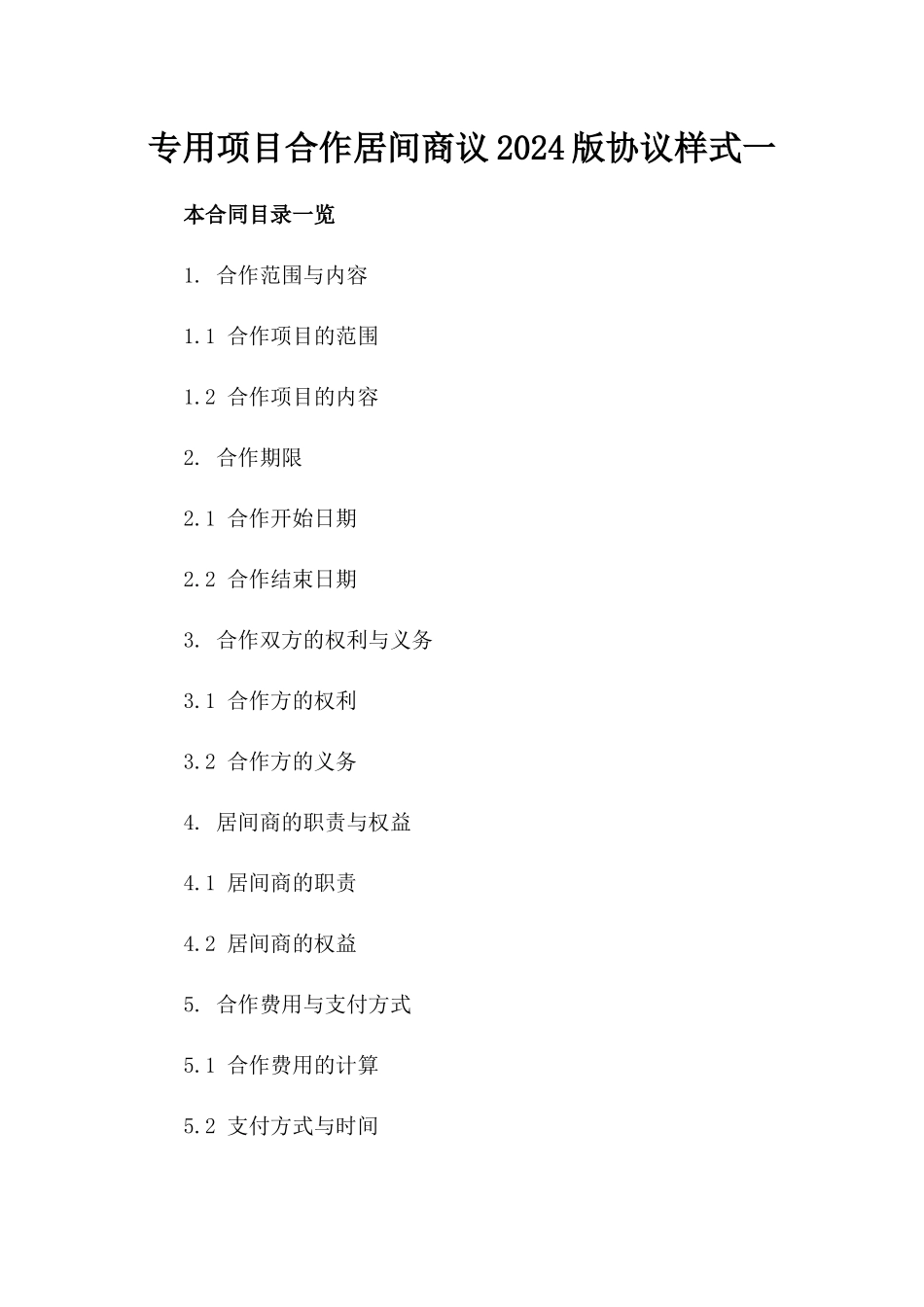 专用项目合作居间商议2024版协议样式一

本合同目录一览

1. 合作范围与内容

1.1 合作项目的范围

1.2 合作项目的内容

2. 合作期限

2.1 合作开始日期

2.2 合作结束日期

3. 合作双方的权利与义务

3.1 合作方的权利

3.2 合作方的义务

4. 居间商的职责与权益

4.1 居间商的职责

4.2 居间商的权益

5. 合作费用与支付方式

5.1 合作费用的计算

5.2 支付方式与时间